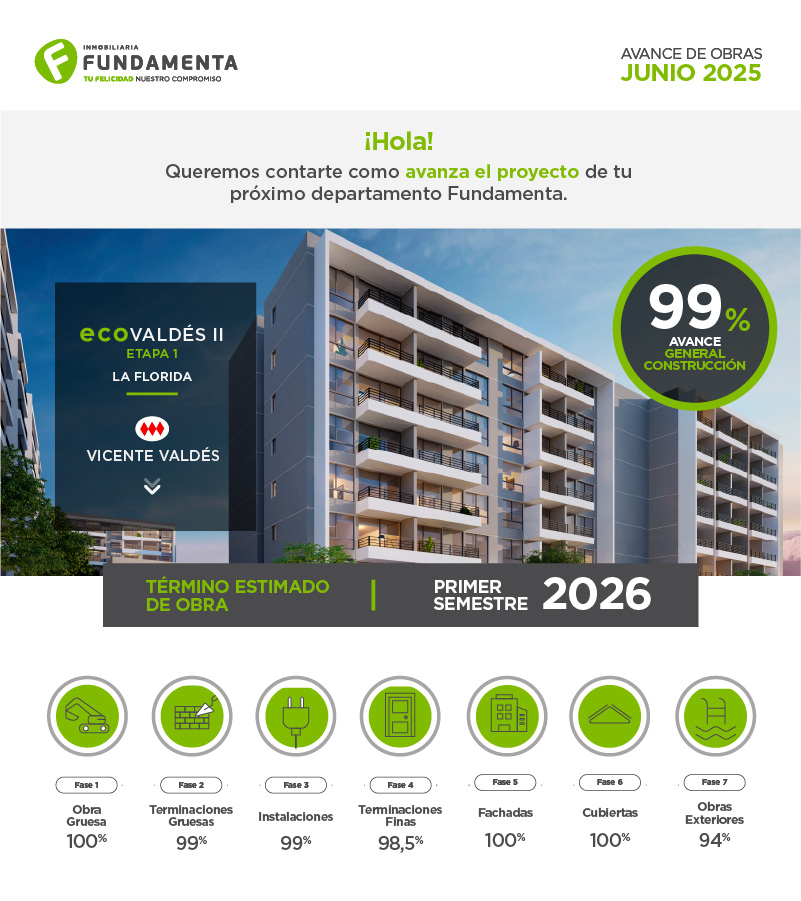 INMOBILIARIA
FUNDAMENTA
TU FELICIDAD NUESTRO COMPROMISO

AVANCE DE OBRAS
JUNIO 2025

¡Hola!

Queremos contarte como avanza el proyecto de tu próximo departamento Fundamenta.

ecoVALDÉS II
ETAPA 1
LA FLORIDA

VICENTE VALDÉS

99%
AVANCE
GENERAL
CONSTRUCCIÓN

TÉRMINO ESTIMADO DE OBRA

PRIMER SEMESTRE 2026

Fase 1
Obra Gruesa
100%

Fase 2
Terminaciones Gruesas
99%

Fase 3
Instalaciones
99%

Fase 4
Terminaciones Finas
98,5%

Fase 5
Fachadas
100%

Fase 6
Cubiertas
100%

Fase 7
Obras Exteriores
94%